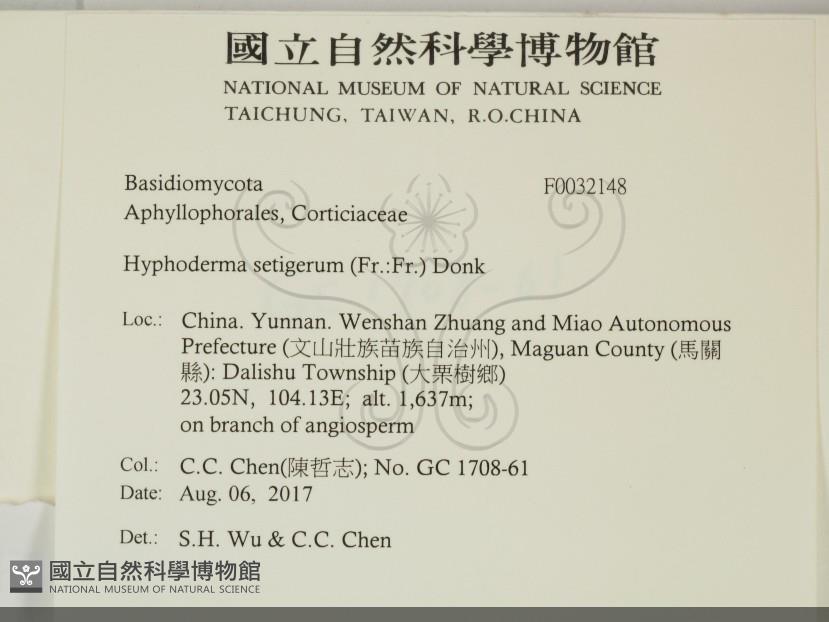 國立自然科學博物館
NATIONAL MUSEUM OF NATURAL SCIENCE
TAICHUNG, TAIWAN, R.O.CHINA

Basidiomycota
Aphyllophorales, Corticiaceae

F0032148

Hyphoderma setigerum (Fr.:Fr.) Donk

Loc.: China. Yunnan. Wenshan Zhuang and Miao Autonomous Prefecture (文山壯族苗族自治州), Maguan County (馬關縣): Dalishu Township (大栗樹鄉) 23.05N, 104.13E; alt. 1,637m; on branch of angiosperm

Col.: C.C. Chen(陳哲志); No. GC 1708-61
Date: Aug. 06, 2017

Det.: S.H. Wu & C.C. Chen

國立自然科學博物館
NATIONAL MUSEUM OF NATURAL SCIENCE